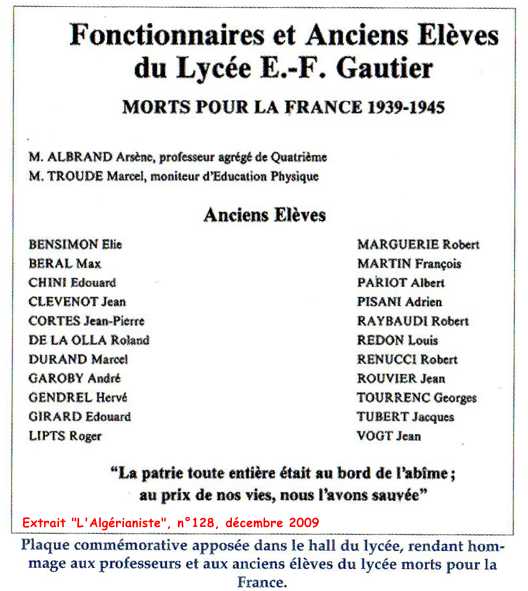 Fonctionnaires et Anciens Elèves du Lycée E.-F. Gautier

MORTS POUR LA FRANCE 1939-1945

M. ALBRAND Arsène, professeur agrégé de Quatrième
M. TROUDE Marcel, moniteur d'Education Physique

Anciens Elèves

BENSIMON Elie
BERAL Max
CHINI Edouard
CLEVENOT Jean
CORTES Jean-Pierre
DE LA OLLA Roland
DURAND Marcel
GAROBY André
GENDREL Hervé
GIRARD Edouard
LIPTS Roger

MARGUERIE Robert
MARTIN François
PARIOT Albert
PISANI Adrien
RAYBAUDI Robert
REDON Louis
RENUCCI Robert
ROUVIER Jean
TOURRENC Georges
TUBERT Jacques
VOGT Jean

"La patrie toute entière était au bord de l'abîme ; au prix de nos vies, nous l'avons sauvée"

Extrait "L'Algérianiste", n°128, décembre 2009

Plaque commémorative apposée dans le hall du lycée, rendant hommage aux professeurs et aux anciens élèves du lycée morts pour la France.